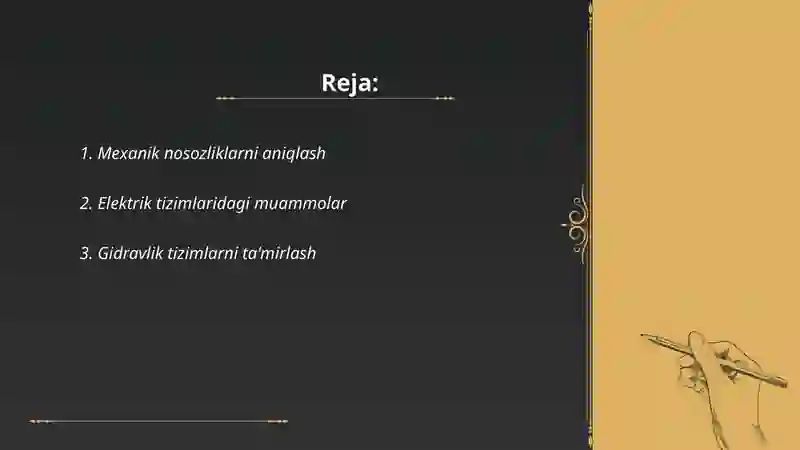 Reja:

1. Mexanik nosozliklarni aniqlash

2. Elektrik tizimlaridagi muammolar

3. Gidravlik tizimlarni ta'mirlash